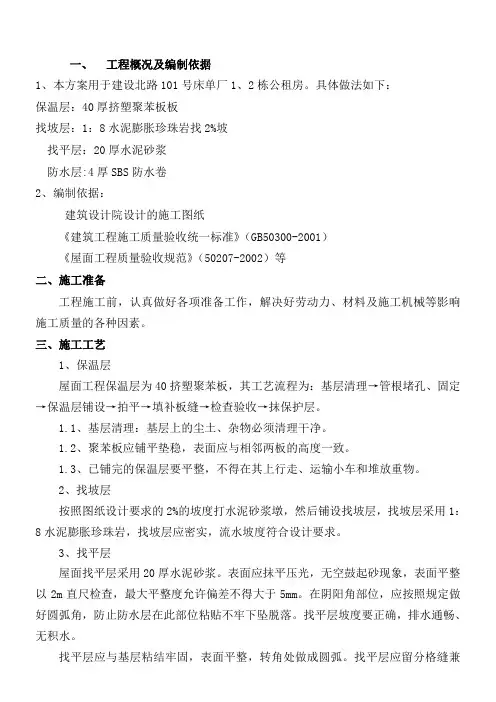 一、 工程概况及编制依据

1、本方案用于建设北路101号床单厂1、2栋公租房。具体做法如下：

保温层：40厚挤塑聚苯板板

找坡层：1：8水泥膨胀珍珠岩找2%坡

找平层：20厚水泥砂浆

防水层:4厚SBS防水卷

2、编制依据：

建筑设计院设计的施工图纸

《建筑工程施工质量验收统一标准》(GB50300-2001)

《屋面工程质量验收规范》(50207-2002)等

二、施工准备

工程施工前，认真做好各项准备工作，解决好劳动力、材料及施工机械等影响施工质量的各种因素。

三、施工工艺

1、保温层

屋面工程保温层为40挤塑聚苯板，其工艺流程为：基层清理→管根堵孔、固定→保温层铺设→拍平→填补板缝→检查验收→抹保护层。

1.1、基层清理：基层上的尘土、杂物必须清理干净。

1.2、聚苯板应铺平垫稳，表面应与相邻两板的高度一致。

1.3、已铺完的保温层要平整，不得在其上行走、运输小车和堆放重物。

2、找坡层

按照图纸设计要求的2%的坡度打水泥砂浆墩，然后铺设找坡层，找坡层采用1：8水泥膨胀珍珠岩，找坡层应密实，流水坡度符合设计要求。

3、找平层

屋面找平层采用20厚水泥砂浆。表面应抹平压光，无空鼓起砂现象，表面平整以2m直尺检查，最大平整度允许偏差不得大于5mm。在阴阳角部位，应按照规定做好圆弧角，防止防水层在此部位粘贴不牢下坠脱落。找平层坡度要正确，排水通畅、无积水。

找平层应与基层粘结牢固，表面平整，转角处做成圆弧。找平层应留分格缝兼